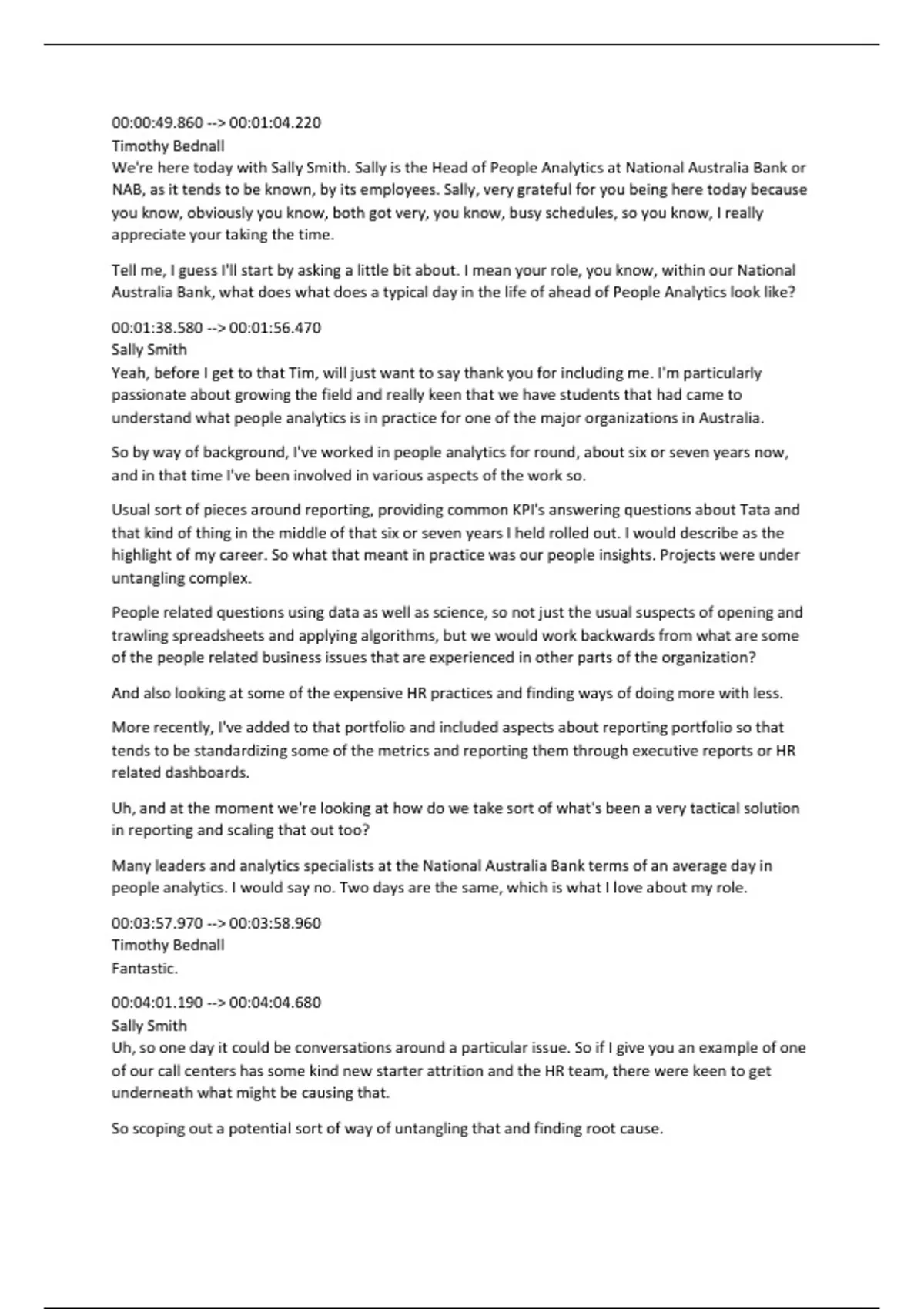 00:00:49.860 --> 00:01:04.220
Timothy Bednall
We're here today with Sally Smith. Sally is the Head of People Analytics at National Australia Bank or NAB, as it tends to be known, by its employees. Sally, very grateful for you being here today because you know, obviously you know, both got very, you know, busy schedules, so you know, I really appreciate your taking the time.

Tell me, I guess I'll start by asking a little bit about. I mean your role, you know, within our National Australia Bank, what does what does a typical day in the life of ahead of People Analytics look like?

00:01:38.580 --> 00:01:56.470
Sally Smith
Yeah, before I get to that Tim, will just want to say thank you for including me. I'm particularly passionate about growing the field and really keen that we have students that had came to understand what people analytics is in practice for one of the major organizations in Australia.

So by way of background, I've worked in people analytics for round, about six or seven years now, and in that time I've been involved in various aspects of the work so.

Usual sort of pieces around reporting, providing common KPI's answering questions about Tata and that kind of thing in the middle of that six or seven years I held rolled out. I would describe as the highlight of my career. So what that meant in practice was our people insights. Projects were under untangling complex.

People related questions using data as well as science, so not just the usual suspects of opening and trawling spreadsheets and applying algorithms, but we would work backwards from what are some of the people related business issues that are experienced in other parts of the organization?

And also looking at some of the expensive HR practices and finding ways of doing more with less.

More recently, I've added to that portfolio and included aspects about reporting portfolio so that tends to be standardizing some of the metrics and reporting them through executive reports or HR related dashboards.

Uh, and at the moment we're looking at how do we take sort of what's been a very tactical solution in reporting and scaling that out too?

Many leaders and analytics specialists at the National Australia Bank terms of an average day in people analytics. I would say no. Two days are the same, which is what I love about my role.

00:03:57.970 --> 00:03:58.960
Timothy Bednall
Fantastic.

00:04:01.190 --> 00:04:04.680
Sally Smith
Uh, so one day it could be conversations around a particular issue. So if I give you an example of one of our call centers has some kind new starter attrition and the HR team, there were keen to get underneath what might be causing that.

So scoping out a potential sort of way of untangling that and finding root cause.